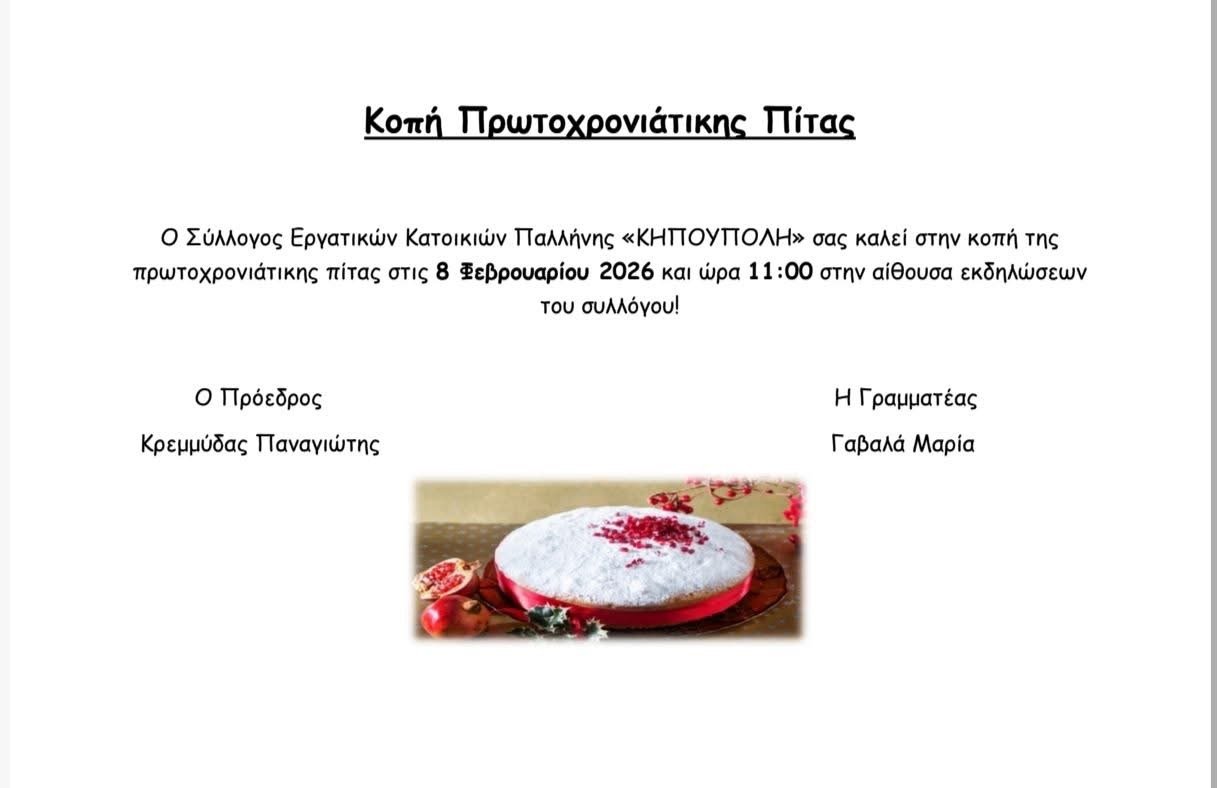 Κοπή Πρωτοχρονιάτικης Πίτας

Ο Σύλλογος Εργατικών Κατοικιών Παλλήνης «ΚΗΠΟΥΠΟΛΗ» σας καλεί στην κοπή της πρωτοχρονιάτικης πίτας στις 8 Φεβρουαρίου 2026 και ώρα 11:00 στην αίθουσα εκδηλώσεων του συλλόγου!

Ο Πρόεδρος
Κρεμμύδας Παναγιώτης

Η Γραμματέας
Γαβαλά Μαρία